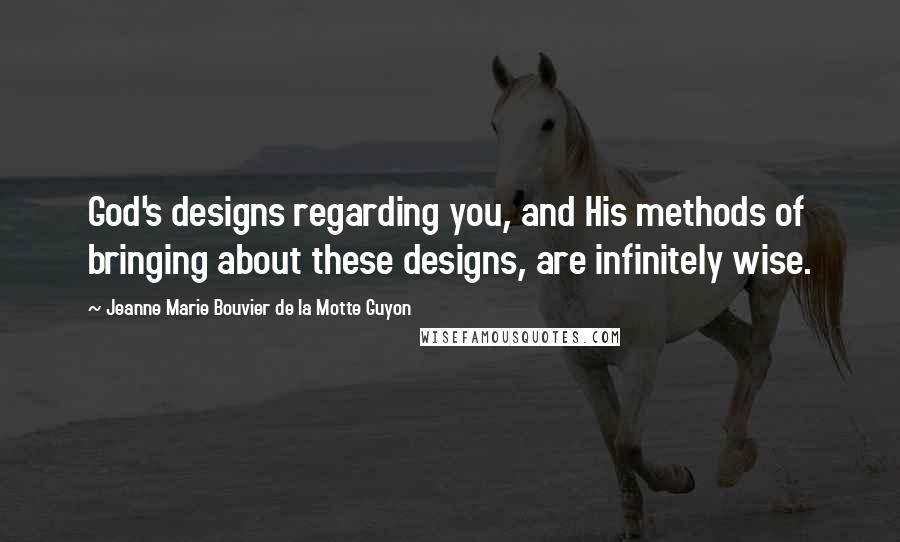 God's designs regarding you, and His methods of bringing about these designs, are infinitely wise.

~ Jeanne Marie Bouvier de la Motte Guyon

WISEFAMOUSQUOTES.COM